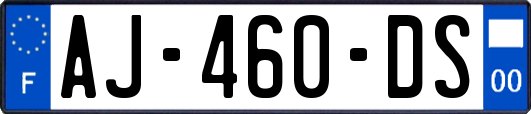 F
AJ-460-DS
00